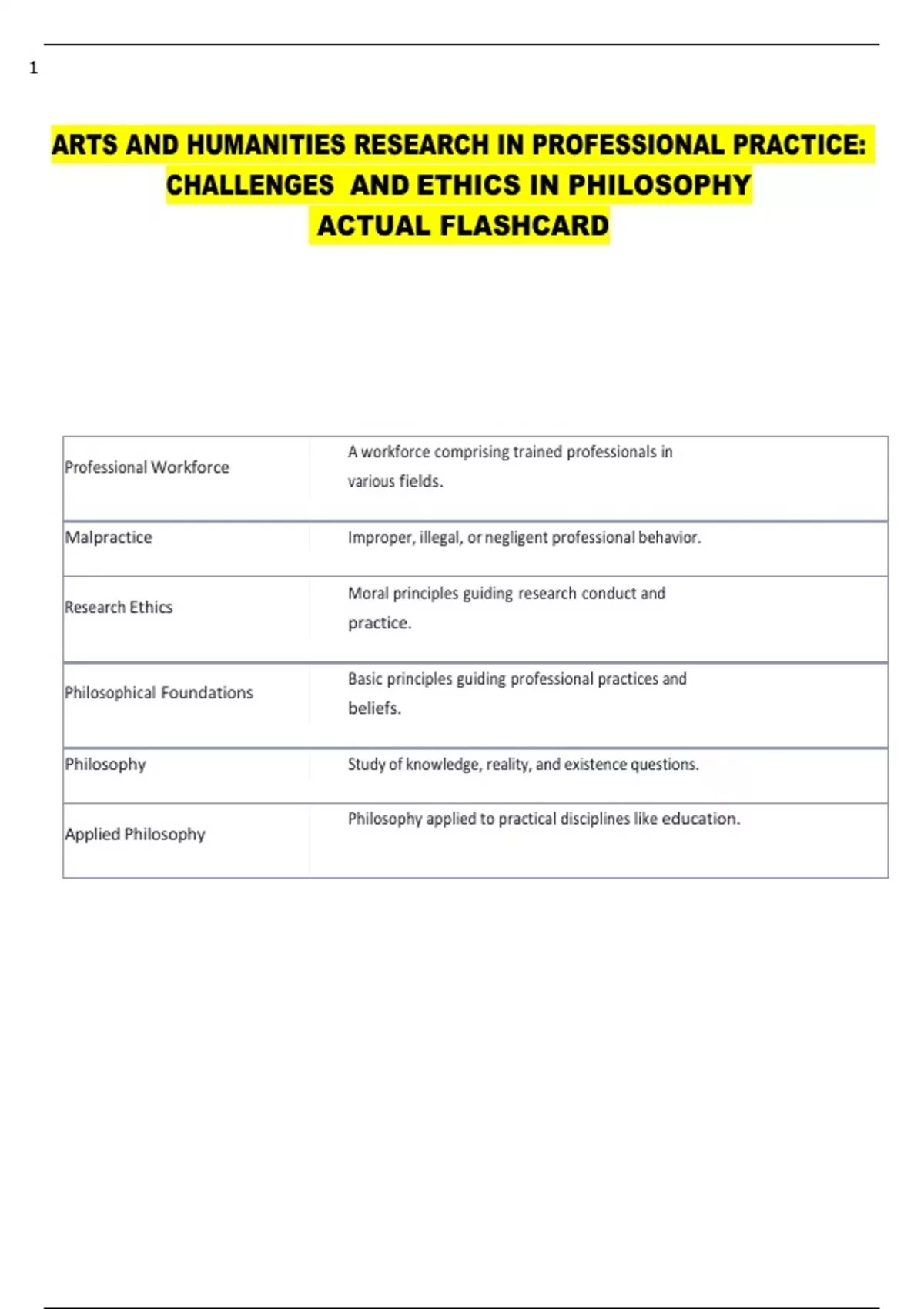 1

ARTS AND HUMANITIES RESEARCH IN PROFESSIONAL PRACTICE: CHALLENGES AND ETHICS IN PHILOSOPHY ACTUAL FLASHCARD

| | |
|---|---|
| Professional Workforce | A workforce comprising trained professionals in various fields. |
| Malpractice | Improper, illegal, or negligent professional behavior. |
| Research Ethics | Moral principles guiding research conduct and practice. |
| Philosophical Foundations | Basic principles guiding professional practices and beliefs. |
| Philosophy | Study of knowledge, reality, and existence questions. |
| Applied Philosophy | Philosophy applied to practical disciplines like education. |